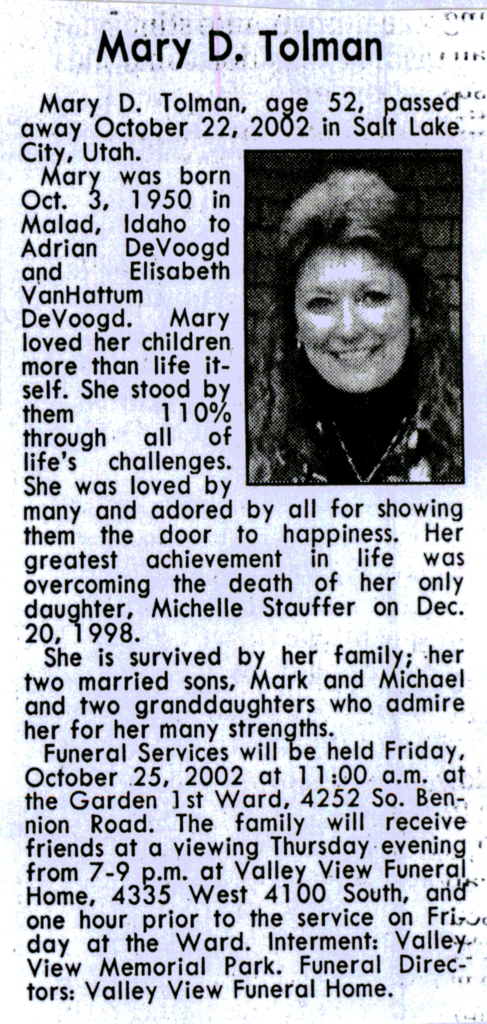 Mary D. Tolman

Mary D. Tolman, age 52, passed away October 22, 2002 in Salt Lake City, Utah.

Mary was born Oct. 3, 1950 in Malad, Idaho to Adrian DeVoogd and Elisabeth VanHattum DeVoogd. Mary loved her children more than life itself. She stood by them 110% through all of life's challenges. She was loved by many and adored by all for showing them the door to happiness. Her greatest achievement in life was overcoming the death of her only daughter, Michelle Stauffer on Dec. 20, 1998.

She is survived by her family; her two married sons, Mark and Michael and two granddaughters who admire her for her many strengths.

Funeral Services will be held Friday, October 25, 2002 at 11:00 a.m. at the Garden 1st Ward, 4252 So. Bennion Road. The family will receive friends at a viewing Thursday evening from 7-9 p.m. at Valley View Funeral Home, 4335 West 4100 South, and one hour prior to the service on Friday at the Ward. Interment: Valley View Memorial Park. Funeral Directors: Valley View Funeral Home.